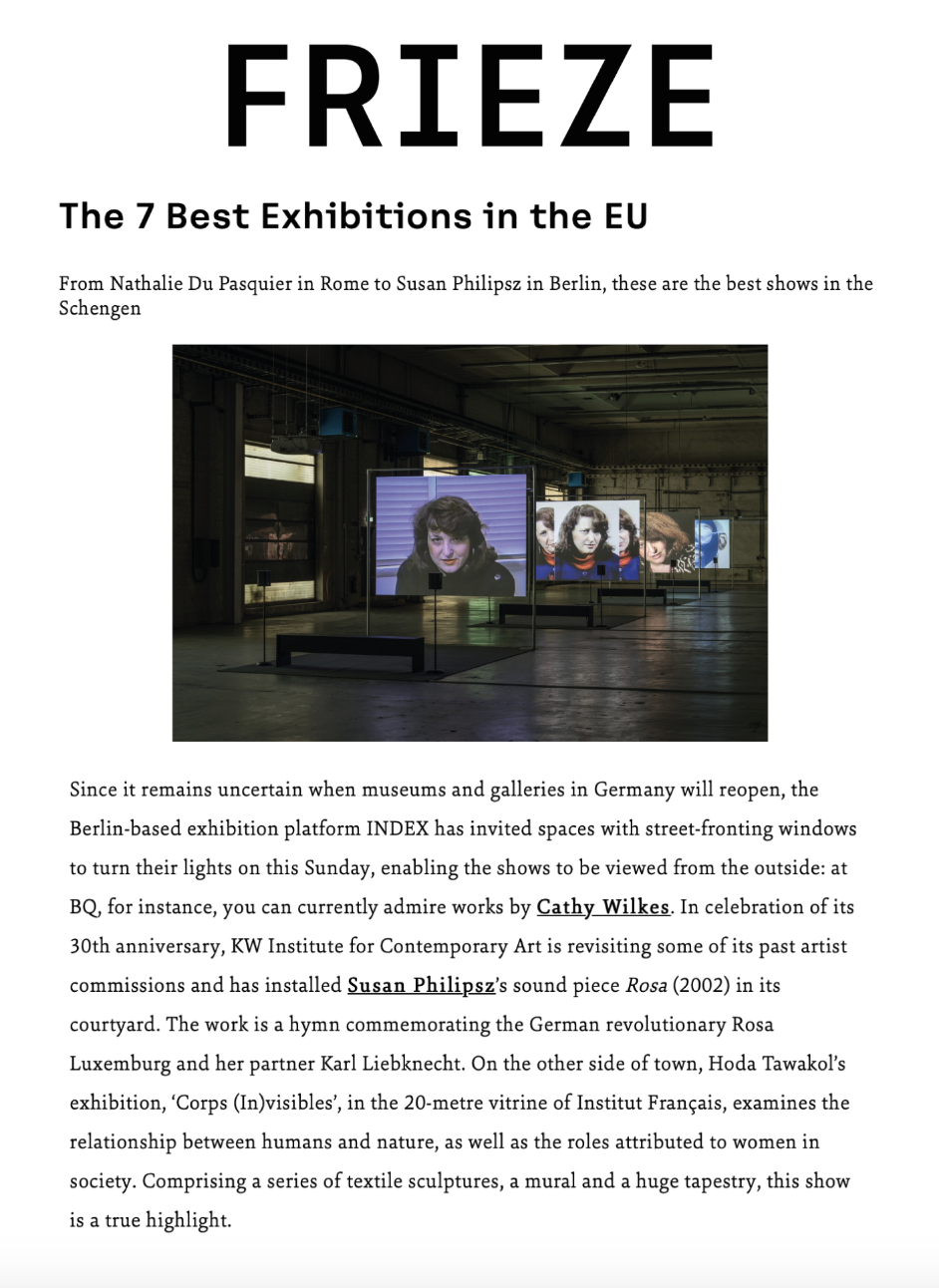 FRIEZE

The 7 Best Exhibitions in the EU

From Nathalie Du Pasquier in Rome to Susan Philipsz in Berlin, these are the best shows in the Schengen

Since it remains uncertain when museums and galleries in Germany will reopen, the Berlin-based exhibition platform INDEX has invited spaces with street-fronting windows to turn their lights on this Sunday, enabling the shows to be viewed from the outside: at BQ, for instance, you can currently admire works by Cathy Wilkes. In celebration of its 30th anniversary, KW Institute for Contemporary Art is revisiting some of its past artist commissions and has installed Susan Philipsz's sound piece Rosa (2002) in its courtyard. The work is a hymn commemorating the German revolutionary Rosa Luxemburg and her partner Karl Liebknecht. On the other side of town, Hoda Tawakol's exhibition, 'Corps (In)visibles', in the 20-metre vitrine of Institut Français, examines the relationship between humans and nature, as well as the roles attributed to women in society. Comprising a series of textile sculptures, a mural and a huge tapestry, this show is a true highlight.